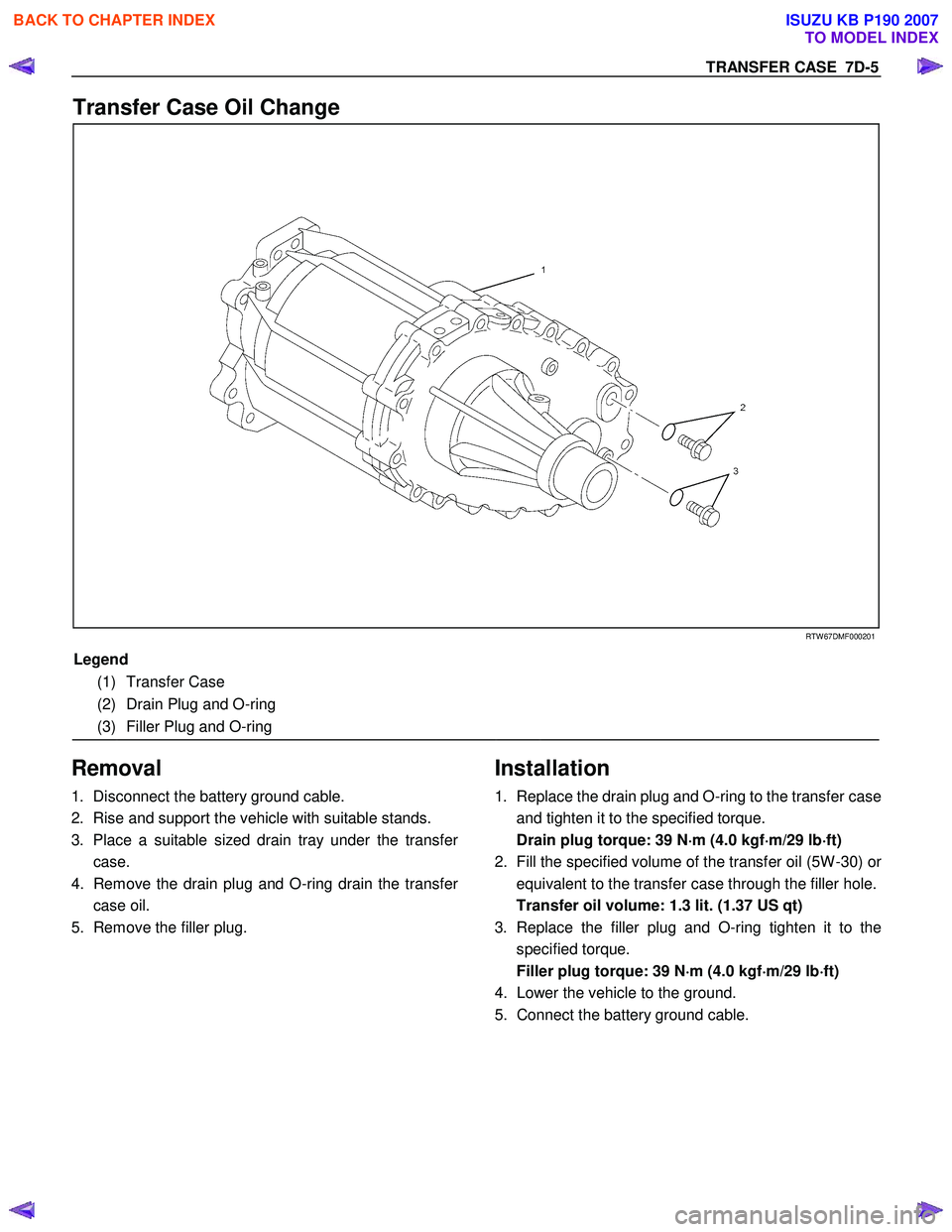 BACK TO CHAPTER INDEX

ISUZU KB P190 2007
TO MODEL INDEX

TRANSFER CASE 7D-5

Transfer Case Oil Change

1

2

3

RTW67DMF000201

Legend
(1) Transfer Case
(2) Drain Plug and O-ring
(3) Filler Plug and O-ring

Removal

1. Disconnect the battery ground cable.
2. Rise and support the vehicle with suitable stands.
3. Place a suitable sized drain tray under the transfer case.
4. Remove the drain plug and O-ring drain the transfer case oil.
5. Remove the filler plug.

Installation

1. Replace the drain plug and O-ring to the transfer case and tighten it to the specified torque.
Drain plug torque: 39 N·m (4.0 kgf·m/29 lb·ft)
2. Fill the specified volume of the transfer oil (5W-30) or equivalent to the transfer case through the filler hole.
Transfer oil volume: 1.3 lit. (1.37 US qt)
3. Replace the filler plug and O-ring tighten it to the specified torque.
Filler plug torque: 39 N·m (4.0 kgf·m/29 lb·ft)
4. Lower the vehicle to the ground.
5. Connect the battery ground cable.

carmanualsonline.info